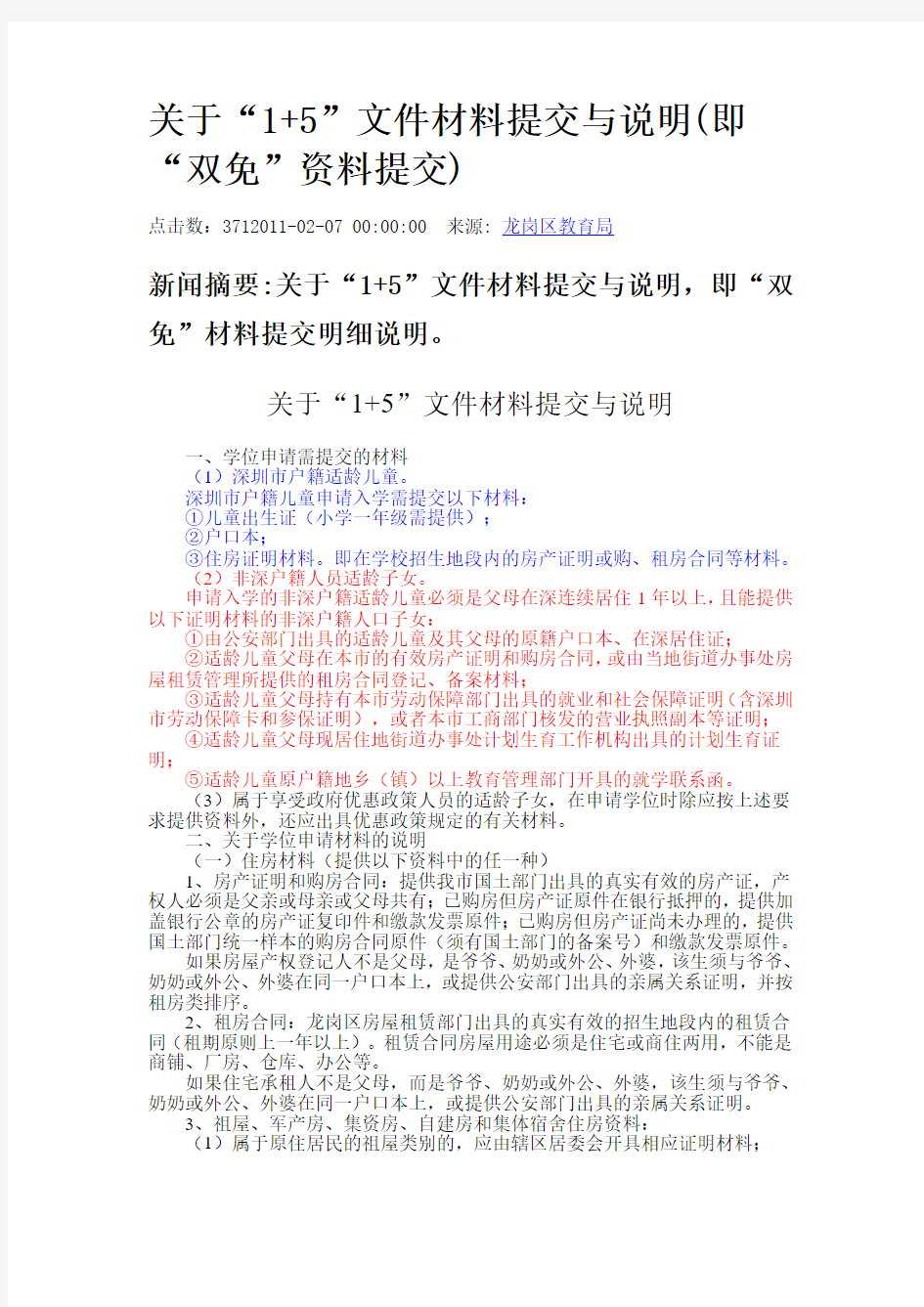 关于“1+5”文件材料提交与说明(即“双免”资料提交)

点击数：3712011-02-07 00:00:00　来源: 龙岗区教育局

新闻摘要:关于“1+5”文件材料提交与说明，即“双免”材料提交明细说明。

关于“1+5”文件材料提交与说明

一、学位申请需提交的材料
（1）深圳市户籍适龄儿童。
深圳市户籍儿童申请入学需提交以下材料：
①儿童出生证（小学一年级需提供）；
②户口本；
③住房证明材料。即在学校招生地段内的房产证明或购、租房合同等材料。
（2）非深户籍人员适龄子女。
申请入学的非深户籍适龄儿童必须是父母在深连续居住1年以上，且能提供以下证明材料的非深户籍人口子女：
①由公安部门出具的适龄儿童及其父母的原籍户口本、在深居住证；
②适龄儿童父母在本市的有效房产证明和购房合同，或由当地街道办事处房屋租赁管理所提供的租房合同登记、备案材料；
③适龄儿童父母持有本市劳动保障部门出具的就业和社会保障证明（含深圳市劳动保障卡和参保证明），或者本市工商部门核发的营业执照副本等证明；
④适龄儿童父母现居住地街道办事处计划生育工作机构出具的计划生育证明；
⑤适龄儿童原户籍地乡（镇）以上教育管理部门开具的就学联系函。
（3）属于享受政府优惠政策人员的适龄子女，在申请学位时除应按上述要求提供资料外，还应出具优惠政策规定的有关材料。
二、关于学位申请材料的说明
（一）住房材料（提供以下资料中的任一种）
1、房产证明和购房合同：提供我市国土部门出具的真实有效的房产证，产权人必须是父亲或母亲或父母共有；已购房但房产证原件在银行抵押的，提供加盖银行公章的房产证复印件和缴款发票原件；已购房但房产证尚未办理的，提供国土部门统一样本的购房合同原件（须有国土部门的备案号）和缴款发票原件。
如果房屋产权登记人不是父母，是爷爷、奶奶或外公、外婆，该生须与爷爷、奶奶或外公、外婆在同一户口本上，或提供公安部门出具的亲属关系证明，并按租房类排序。
2、租房合同：龙岗区房屋租赁部门出具的真实有效的招生地段内的租赁合同（租期原则上一年以上）。租赁合同房屋用途必须是住宅或商住两用，不能是商铺、厂房、仓库、办公等。
如果住宅承租人不是父母，而是爷爷、奶奶或外公、外婆，该生须与爷爷、奶奶或外公、外婆在同一户口本上，或提供公安部门出具的亲属关系证明。
3、祖屋、军产房、集资房、自建房和集体宿舍住房资料：
（1）属于原住居民的祖屋类别的，应由辖区居委会开具相应证明材料；